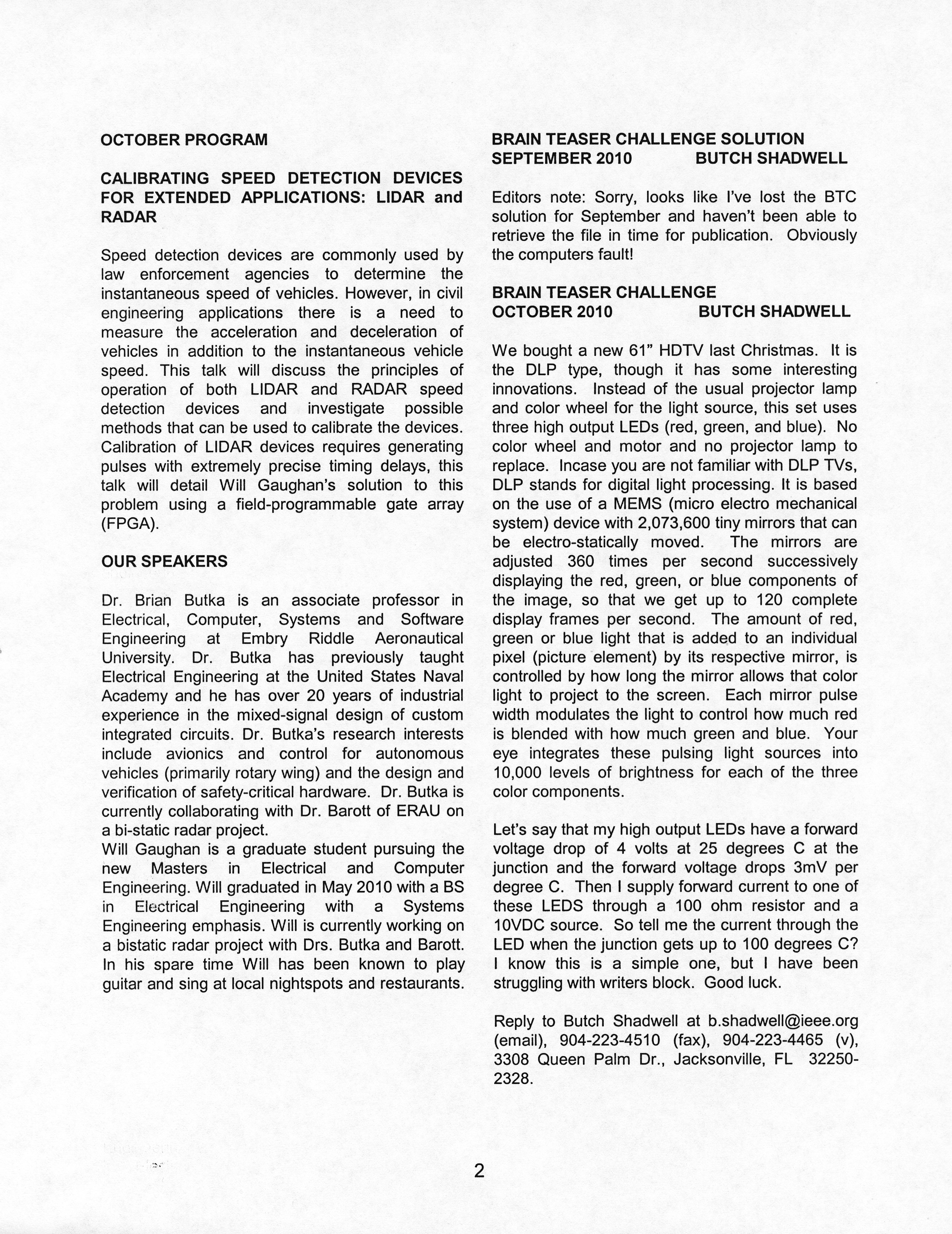 OCTOBER PROGRAM

CALIBRATING SPEED DETECTION DEVICES FOR EXTENDED APPLICATIONS: LIDAR and RADAR

Speed detection devices are commonly used by law enforcement agencies to determine the instantaneous speed of vehicles. However, in civil engineering applications there is a need to measure the acceleration and deceleration of vehicles in addition to the instantaneous vehicle speed. This talk will discuss the principles of operation of both LIDAR and RADAR speed detection devices and investigate possible methods that can be used to calibrate the devices. Calibration of LIDAR devices requires generating pulses with extremely precise timing delays, this talk will detail Will Gaughan's solution to this problem using a field-programmable gate array (FPGA).

OUR SPEAKERS

Dr. Brian Butka is an associate professor in Electrical, Computer, Systems and Software Engineering at Embry Riddle Aeronautical University. Dr. Butka has previously taught Electrical Engineering at the United States Naval Academy and he has over 20 years of industrial experience in the mixed-signal design of custom integrated circuits. Dr. Butka's research interests include avionics and control for autonomous vehicles (primarily rotary wing) and the design and verification of safety-critical hardware. Dr. Butka is currently collaborating with Dr. Barott of ERAU on a bi-static radar project.
Will Gaughan is a graduate student pursuing the new Masters in Electrical and Computer Engineering. Will graduated in May 2010 with a BS in Electrical Engineering with a Systems Engineering emphasis. Will is currently working on a bistatic radar project with Drs. Butka and Barott. In his spare time Will has been known to play guitar and sing at local nightspots and restaurants.

BRAIN TEASER CHALLENGE SOLUTION
SEPTEMBER 2010 BUTCH SHADWELL

Editors note: Sorry, looks like I've lost the BTC solution for September and haven't been able to retrieve the file in time for publication. Obviously the computers fault!

BRAIN TEASER CHALLENGE
OCTOBER 2010 BUTCH SHADWELL

We bought a new 61" HDTV last Christmas. It is the DLP type, though it has some interesting innovations. Instead of the usual projector lamp and color wheel for the light source, this set uses three high output LEDs (red, green, and blue). No color wheel and motor and no projector lamp to replace. Incase you are not familiar with DLP TVs, DLP stands for digital light processing. It is based on the use of a MEMS (micro electro mechanical system) device with 2,073,600 tiny mirrors that can be electro-statically moved. The mirrors are adjusted 360 times per second successively displaying the red, green, or blue components of the image, so that we get up to 120 complete display frames per second. The amount of red, green or blue light that is added to an individual pixel (picture element) by its respective mirror, is controlled by how long the mirror allows that color light to project to the screen. Each mirror pulse width modulates the light to control how much red is blended with how much green and blue. Your eye integrates these pulsing light sources into 10,000 levels of brightness for each of the three color components.

Let's say that my high output LEDs have a forward voltage drop of 4 volts at 25 degrees C at the junction and the forward voltage drops 3mV per degree C. Then I supply forward current to one of these LEDS through a 100 ohm resistor and a 10VDC source. So tell me the current through the LED when the junction gets up to 100 degrees C? I know this is a simple one, but I have been struggling with writers block. Good luck.

Reply to Butch Shadwell at b.shadwell@ieee.org (email), 904-223-4510 (fax), 904-223-4465 (v), 3308 Queen Palm Dr., Jacksonville, FL 32250-2328.

2